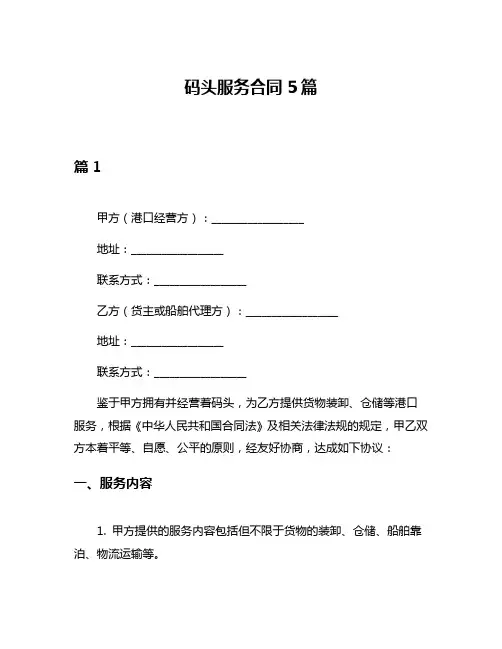 码头服务合同 5 篇

篇 1

甲方（港口经营方）：________________

地址：________________

联系方式：________________

乙方（货主或船舶代理方）：________________

地址：________________

联系方式：________________

鉴于甲方拥有并经营着码头，为乙方提供货物装卸、仓储等港口服务，根据《中华人民共和国合同法》及相关法律法规的规定，甲乙双方本着平等、自愿、公平的原则，经友好协商，达成如下协议：

一、服务内容

1. 甲方提供的服务内容包括但不限于货物的装卸、仓储、船舶靠泊、物流运输等。